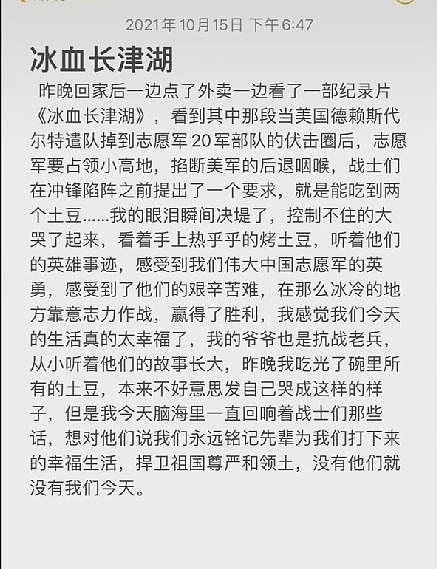 2021年10月15日 下午6:47

冰血长津湖

昨晚回家后一边点了外卖一边看了一部纪录片《冰血长津湖》，看到其中那段当美国德赖斯代尔特遣队掉到志愿军20军部队的伏击圈后，志愿军要占领小高地，掐断美军的后退咽喉，战士们在冲锋陷阵之前提出了一个要求，就是能吃到两个土豆……我的眼泪瞬间决堤了，控制不住的大哭了起来，看着手上热乎乎的烤土豆，听着他们的英雄事迹，感受到我们伟大中国志愿军的英勇，感受到了他们的艰辛苦难，在那么冰冷的地方靠意志力作战，赢得了胜利，我感觉我们今天的生活真的太幸福了，我的爷爷也是抗战老兵，从小听着他们的故事长大，昨晚我吃光了碗里所有的土豆，本来不好意思发自己哭成这样的样子，但是我今天脑海里一直回响着战士们那些话，想对他们说我们永远铭记先辈为我们打下来的幸福生活，捍卫祖国尊严和领土，没有他们就没有我们今天。